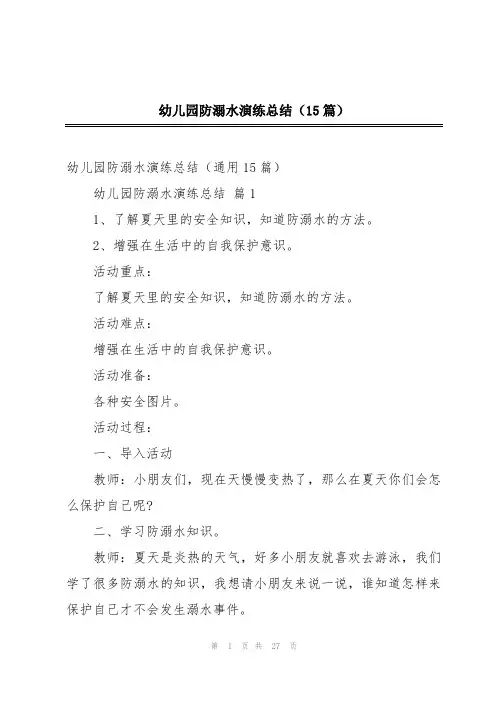 幼儿园防溺水演练总结（15篇）

幼儿园防溺水演练总结（通用15篇）

幼儿园防溺水演练总结 篇1

1、了解夏天里的安全知识，知道防溺水的方法。

2、增强在生活中的自我保护意识。

活动重点：

了解夏天里的安全知识，知道防溺水的方法。

活动难点：

增强在生活中的自我保护意识。

活动准备：

各种安全图片。

活动过程：

一、导入活动

教师：小朋友们，现在天慢慢变热了，那么在夏天你们会怎么保护自己呢?

二、学习防溺水知识。

教师：夏天是炎热的天气，好多小朋友就喜欢去游泳，我们学了很多防溺水的知识，我想请小朋友来说一说，谁知道怎样来保护自己才不会发生溺水事件。

第 1 页 共 27 页